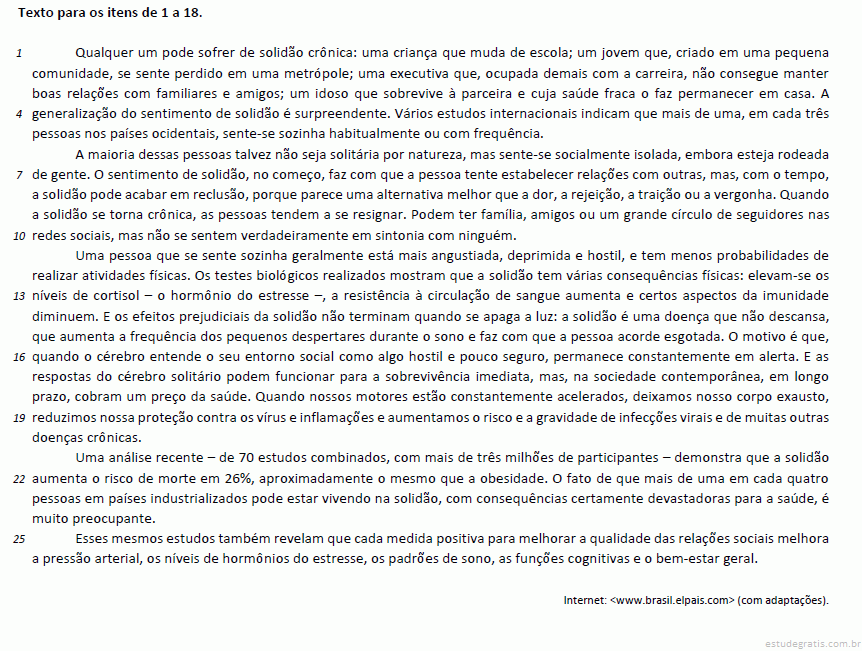 Texto para os itens de 1 a 18.

1 Qualquer um pode sofrer de solidão crônica: uma criança que muda de escola; um jovem que, criado em uma pequena comunidade, se sente perdido em uma metrópole; uma executiva que, ocupada demais com a carreira, não consegue manter boas relações com familiares e amigos; um idoso que sobrevive à parceira e cuja saúde fraca o faz permanecer em casa. A
4 generalização do sentimento de solidão é surpreendente. Vários estudos internacionais indicam que mais de uma, em cada três pessoas nos países ocidentais, sente-se sozinha habitualmente ou com frequência.

A maioria dessas pessoas talvez não seja solitária por natureza, mas sente-se socialmente isolada, embora esteja rodeada
7 de gente. O sentimento de solidão, no começo, faz com que a pessoa tente estabelecer relações com outras, mas, com o tempo, a solidão pode acabar em reclusão, porque parece uma alternativa melhor que a dor, a rejeição, a traição ou a vergonha. Quando a solidão se torna crônica, as pessoas tendem a se resignar. Podem ter família, amigos ou um grande círculo de seguidores nas
10 redes sociais, mas não se sentem verdadeiramente em sintonia com ninguém.

Uma pessoa que se sente sozinha geralmente está mais angustiada, deprimida e hostil, e tem menos probabilidades de realizar atividades físicas. Os testes biológicos realizados mostram que a solidão tem várias consequências físicas: elevam-se os
13 níveis de cortisol – o hormônio do estresse –, a resistência à circulação de sangue aumenta e certos aspectos da imunidade diminuem. E os efeitos prejudiciais da solidão não terminam quando se apaga a luz: a solidão é uma doença que não descansa, que aumenta a frequência dos pequenos despertares durante o sono e faz com que a pessoa acorde esgotada. O motivo é que,
16 quando o cérebro entende o seu entorno social como algo hostil e pouco seguro, permanece constantemente em alerta. E as respostas do cérebro solitário podem funcionar para a sobrevivência imediata, mas, na sociedade contemporânea, em longo prazo, cobram um preço da saúde. Quando nossos motores estão constantemente acelerados, deixamos nosso corpo exausto,
19 reduzimos nossa proteção contra os vírus e inflamações e aumentamos o risco e a gravidade de infecções virais e de muitas outras doenças crônicas.

Uma análise recente – de 70 estudos combinados, com mais de três milhões de participantes – demonstra que a solidão
22 aumenta o risco de morte em 26%, aproximadamente o mesmo que a obesidade. O fato de que mais de uma em cada quatro pessoas em países industrializados pode estar vivendo na solidão, com consequências certamente devastadoras para a saúde, é muito preocupante.

25 Esses mesmos estudos também revelam que cada medida positiva para melhorar a qualidade das relações sociais melhora a pressão arterial, os níveis de hormônios do estresse, os padrões de sono, as funções cognitivas e o bem-estar geral.

Internet: <www.brasil.elpais.com> (com adaptações).

estudegratis.com.br